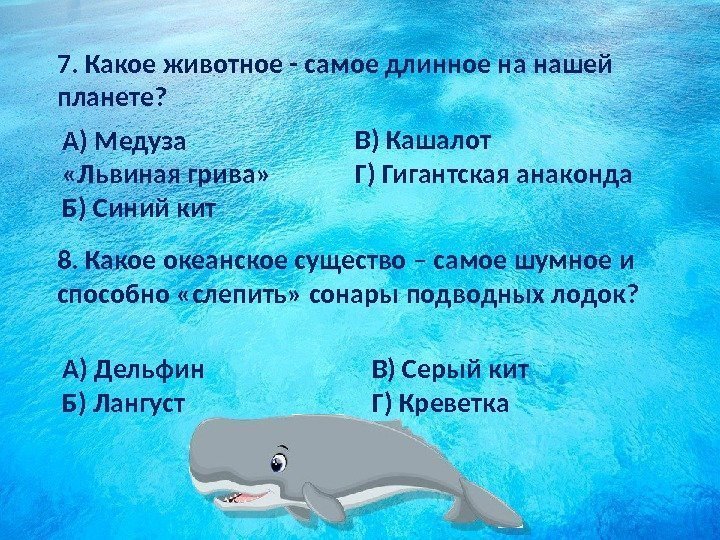 7. Какое животное - самое длинное на нашей планете?

А) Медуза «Львиная грива»
Б) Синий кит

В) Кашалот
Г) Гигантская анаконда

8. Какое океанское существо – самое шумное и способно «слепить» сонары подводных лодок?

А) Дельфин
Б) Лангуст

В) Серый кит
Г) Креветка